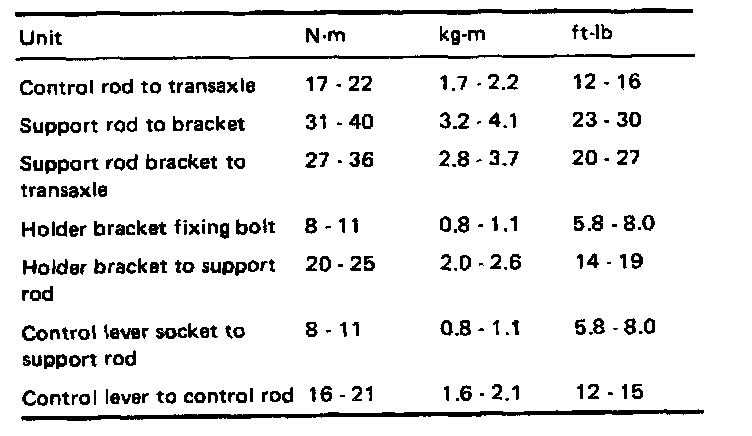 | Unit | N·m | kg-m | ft-lb |
|---|---|---|---|
| Control rod to transaxle | 17 - 22 | 1.7 - 2.2 | 12 - 16 |
| Support rod to bracket | 31 - 40 | 3.2 - 4.1 | 23 - 30 |
| Support rod bracket to transaxle | 27 - 36 | 2.8 - 3.7 | 20 - 27 |
| Holder bracket fixing bolt | 8 - 11 | 0.8 - 1.1 | 5.8 - 8.0 |
| Holder bracket to support rod | 20 - 25 | 2.0 - 2.6 | 14 - 19 |
| Control lever socket to support rod | 8 - 11 | 0.8 - 1.1 | 5.8 - 8.0 |
| Control lever to control rod | 16 - 21 | 1.6 - 2.1 | 12 - 15 |